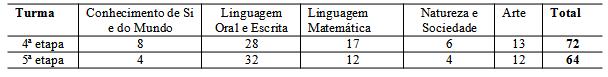 | Turma | Conhecimento de Si e do Mundo | Linguagem Oral e Escrita | Linguagem Matemática | Natureza e Sociedade | Arte | Total |
|---|---|---|---|---|---|---|
| 4ª etapa | 8 | 28 | 17 | 6 | 13 | 72 |
| 5ª etapa | 4 | 32 | 12 | 4 | 12 | 64 |